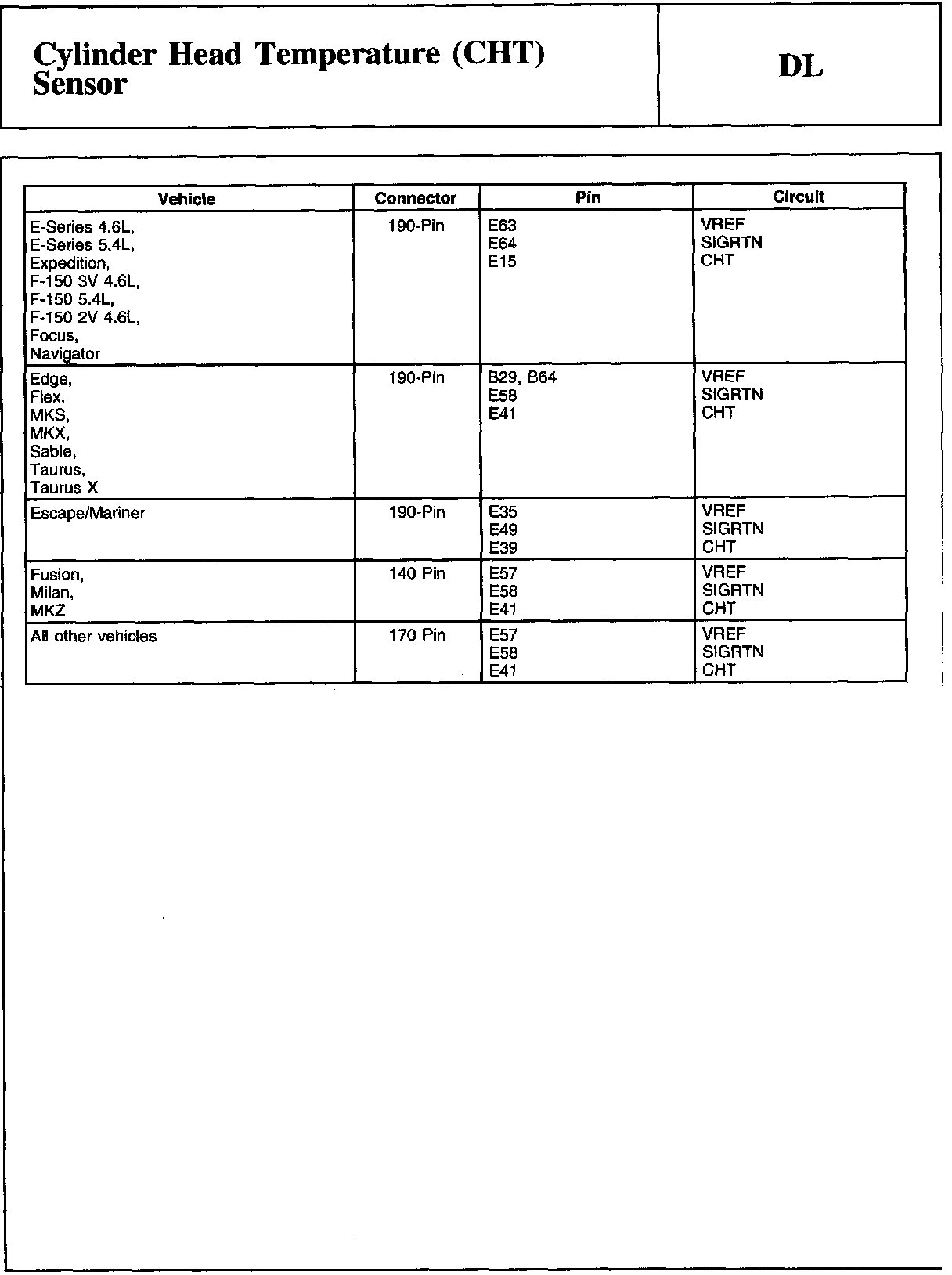 Cylinder Head Temperature (CHT) Sensor

DL

| Vehicle | Connector | Pin | Circuit |
|---|---|---|---|
| E-Series 4.6L, E-Series 5.4L, Expedition, F-150 3V 4.6L, F-150 5.4L, F-150 2V 4.6L, Focus, Navigator | 190-Pin | E63 E64 E15 | VREF SIGRTN CHT |
| Edge, Flex, MKS, MKX, Sable, Taurus, Taurus X | 190-Pin | B29, B64 E58 E41 | VREF SIGRTN CHT |
| Escape/Mariner | 190-Pin | E35 E49 E39 | VREF SIGRTN CHT |
| Fusion, Milan, MKZ | 140 Pin | E57 E58 E41 | VREF SIGRTN CHT |
| All other vehicles | 170 Pin | E57 E58 E41 | VREF SIGRTN CHT |